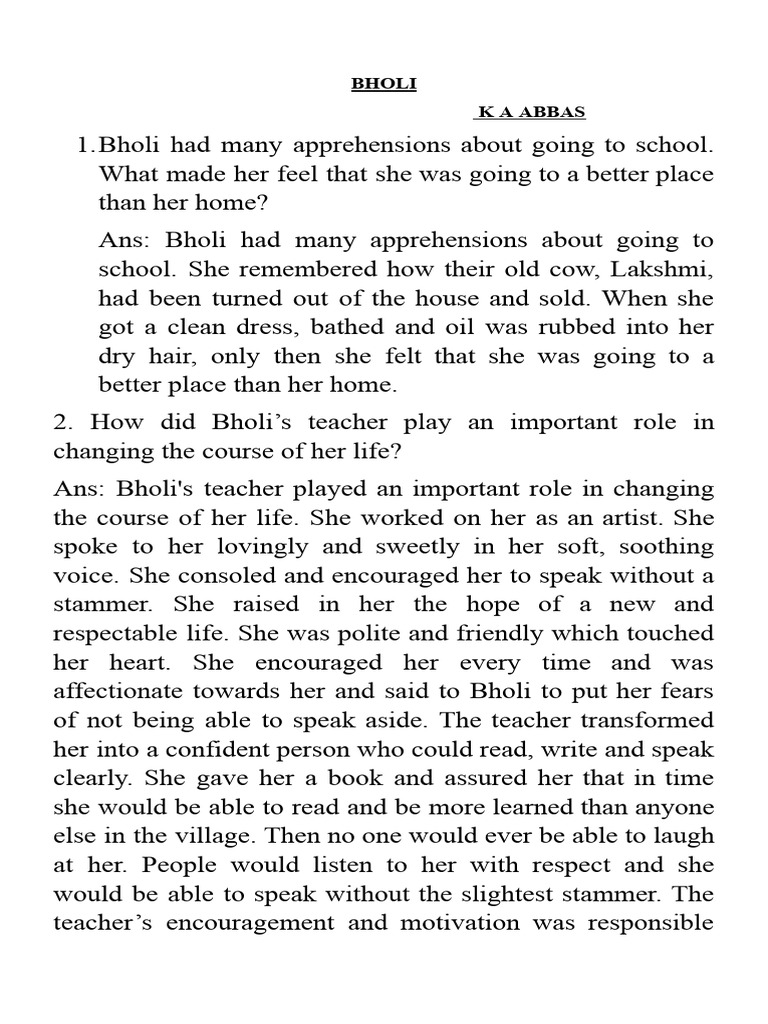 BHOLI

K A ABBAS

1. Bholi had many apprehensions about going to school. What made her feel that she was going to a better place than her home?

Ans: Bholi had many apprehensions about going to school. She remembered how their old cow, Lakshmi, had been turned out of the house and sold. When she got a clean dress, bathed and oil was rubbed into her dry hair, only then she felt that she was going to a better place than her home.

2. How did Bholi's teacher play an important role in changing the course of her life?

Ans: Bholi's teacher played an important role in changing the course of her life. She worked on her as an artist. She spoke to her lovingly and sweetly in her soft, soothing voice. She consoled and encouraged her to speak without a stammer. She raised in her the hope of a new and respectable life. She was polite and friendly which touched her heart. She encouraged her every time and was affectionate towards her and said to Bholi to put her fears of not being able to speak aside. The teacher transformed her into a confident person who could read, write and speak clearly. She gave her a book and assured her that in time she would be able to read and be more learned than anyone else in the village. Then no one would ever be able to laugh at her. People would listen to her with respect and she would be able to speak without the slightest stammer. The teacher's encouragement and motivation was responsible